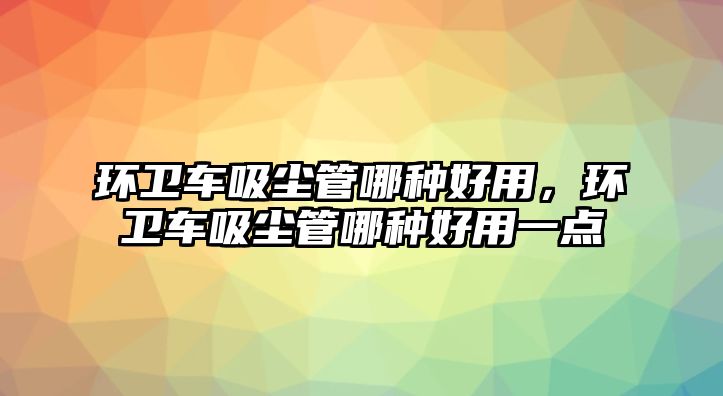 环卫车吸尘管哪种好用，环卫车吸尘管哪种好用一点